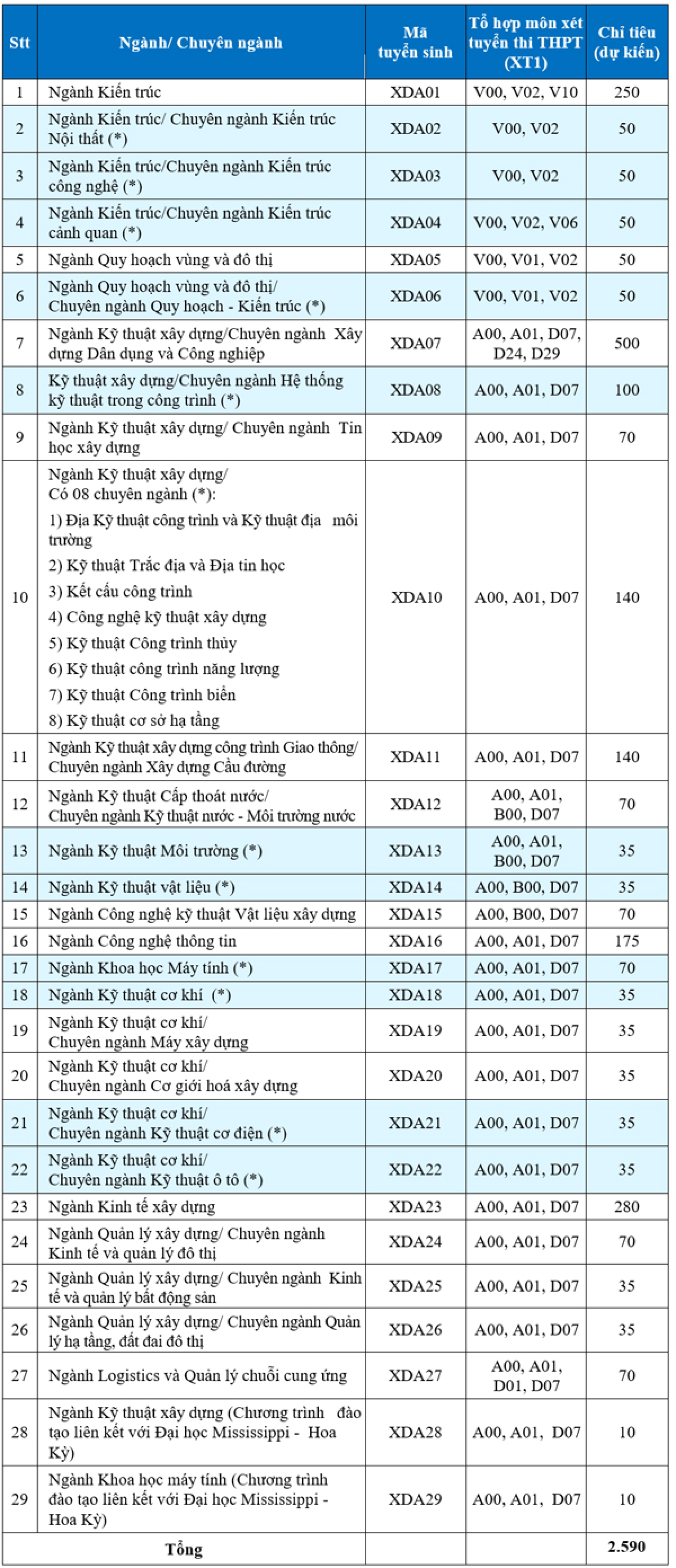 | Stt | Ngành/ Chuyên ngành | Mã tuyển sinh | Tổ hợp môn xét tuyển thi THPT (XT1) | Chỉ tiêu (dự kiến) |
|---|---|---|---|---|
| 1 | Ngành Kiến trúc | XDA01 | V00, V02, V10 | 250 |
| 2 | Ngành Kiến trúc/ Chuyên ngành Kiến trúc Nội thất (*) | XDA02 | V00, V02 | 50 |
| 3 | Ngành Kiến trúc/Chuyên ngành Kiến trúc công nghệ (*) | XDA03 | V00, V02 | 50 |
| 4 | Ngành Kiến trúc/Chuyên ngành Kiến trúc cảnh quan (*) | XDA04 | V00, V02, V06 | 50 |
| 5 | Ngành Quy hoạch vùng và đô thị | XDA05 | V00, V01, V02 | 50 |
| 6 | Ngành Quy hoạch vùng và đô thị/ Chuyên ngành Quy hoạch - Kiến trúc (*) | XDA06 | V00, V01, V02 | 50 |
| 7 | Ngành Kỹ thuật xây dựng/Chuyên ngành Xây dựng Dân dụng và Công nghiệp | XDA07 | A00, A01, D07, D24, D29 | 500 |
| 8 | Kỹ thuật xây dựng/Chuyên ngành Hệ thống kỹ thuật trong công trình (*) | XDA08 | A00, A01, D07 | 100 |
| 9 | Ngành Kỹ thuật xây dựng/ Chuyên ngành Tin học xây dựng | XDA09 | A00, A01, D07 | 70 |
| 10 | Ngành Kỹ thuật xây dựng/ Có 08 chuyên ngành (*): 1) Địa Kỹ thuật công trình và Kỹ thuật địa môi trường 2) Kỹ thuật Trắc địa và Địa tin học 3) Kết cấu công trình 4) Công nghệ kỹ thuật xây dựng 5) Kỹ thuật Công trình thủy 6) Kỹ thuật công trình năng lượng 7) Kỹ thuật Công trình biển 8) Kỹ thuật cơ sở hạ tầng | XDA10 | A00, A01, D07 | 140 |
| 11 | Ngành Kỹ thuật xây dựng công trình Giao thông/ Chuyên ngành Xây dựng Cầu đường | XDA11 | A00, A01, D07 | 140 |
| 12 | Ngành Kỹ thuật Cấp thoát nước/ Chuyên ngành Kỹ thuật nước - Môi trường nước | XDA12 | A00, A01, B00, D07 | 70 |
| 13 | Ngành Kỹ thuật Môi trường (*) | XDA13 | A00, A01, B00, D07 | 35 |
| 14 | Ngành Kỹ thuật vật liệu (*) | XDA14 | A00, B00, D07 | 35 |
| 15 | Ngành Công nghệ kỹ thuật Vật liệu xây dựng | XDA15 | A00, B00, D07 | 70 |
| 16 | Ngành Công nghệ thông tin | XDA16 | A00, A01, D07 | 175 |
| 17 | Ngành Khoa học Máy tính (*) | XDA17 | A00, A01, D07 | 70 |
| 18 | Ngành Kỹ thuật cơ khí (*) | XDA18 | A00, A01, D07 | 35 |
| 19 | Ngành Kỹ thuật cơ khí/ Chuyên ngành Máy xây dựng | XDA19 | A00, A01, D07 | 35 |
| 20 | Ngành Kỹ thuật cơ khí/ Chuyên ngành Cơ giới hoá xây dựng | XDA20 | A00, A01, D07 | 35 |
| 21 | Ngành Kỹ thuật cơ khí/ Chuyên ngành Kỹ thuật cơ điện (*) | XDA21 | A00, A01, D07 | 35 |
| 22 | Ngành Kỹ thuật cơ khí/ Chuyên ngành Kỹ thuật ô tô (*) | XDA22 | A00, A01, D07 | 35 |
| 23 | Ngành Kinh tế xây dựng | XDA23 | A00, A01, D07 | 280 |
| 24 | Ngành Quản lý xây dựng/ Chuyên ngành Kinh tế và quản lý đô thị | XDA24 | A00, A01, D07 | 70 |
| 25 | Ngành Quản lý xây dựng/ Chuyên ngành Kinh tế và quản lý bất động sản | XDA25 | A00, A01, D07 | 35 |
| 26 | Ngành Quản lý xây dựng/ Chuyên ngành Quản lý hạ tầng, đất đai đô thị | XDA26 | A00, A01, D07 | 35 |
| 27 | Ngành Logistics và Quản lý chuỗi cung ứng | XDA27 | A00, A01, D01, D07 | 70 |
| 28 | Ngành Kỹ thuật xây dựng (Chương trình đào tạo liên kết với Đại học Mississippi - Hoa Kỳ) | XDA28 | A00, A01, D07 | 10 |
| 29 | Ngành Khoa học máy tính (Chương trình đào tạo liên kết với Đại học Mississippi - Hoa Kỳ) | XDA29 | A00, A01, D07 | 10 |
| Tổng | | | | 2.590 |